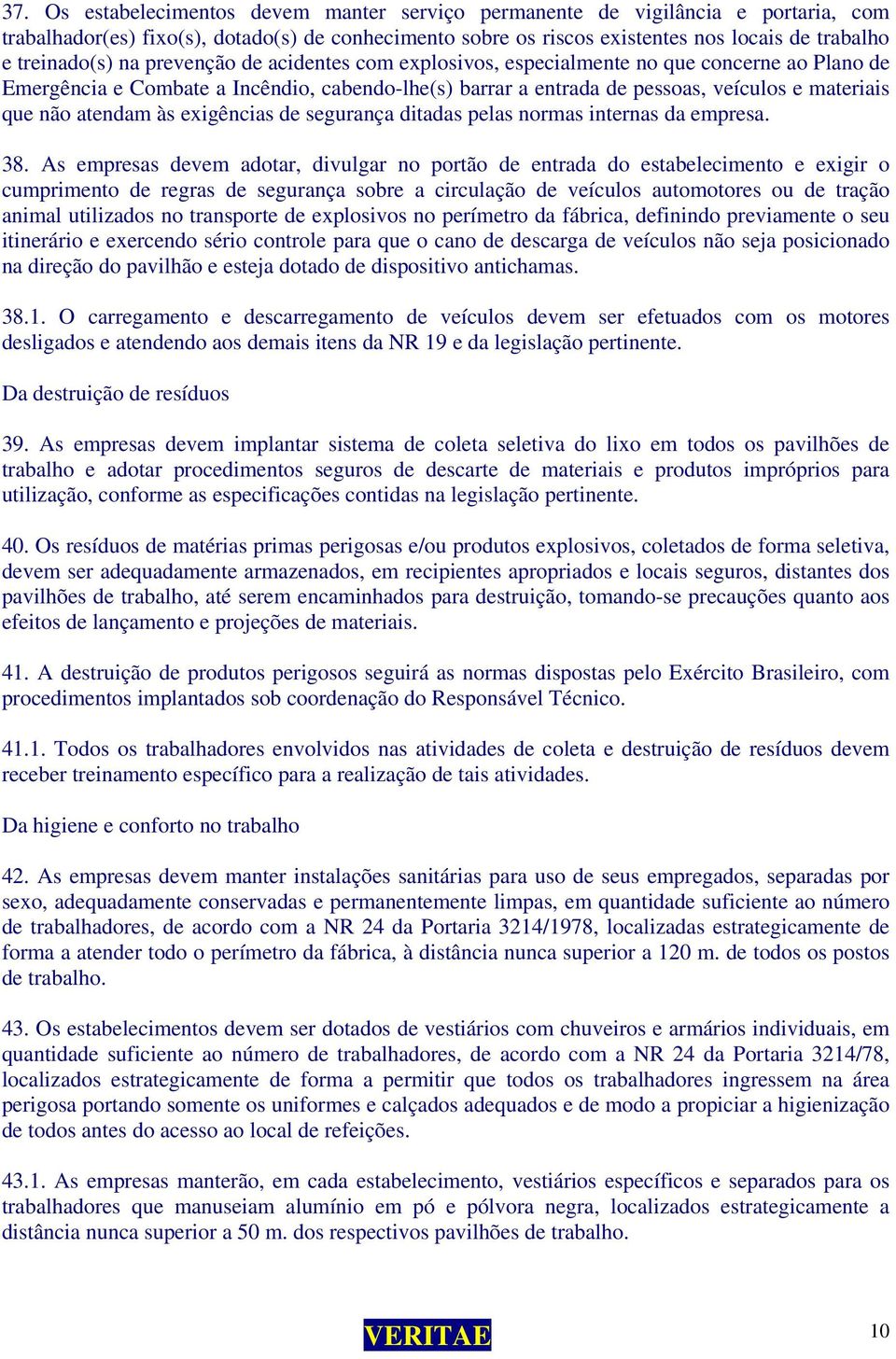 37. Os estabelecimentos devem manter serviço permanente de vigilância e portaria, com trabalhador(es) fixo(s), dotado(s) de conhecimento sobre os riscos existentes nos locais de trabalho e treinado(s) na prevenção de acidentes com explosivos, especialmente no que concerne ao Plano de Emergência e Combate a Incêndio, cabendo-lhe(s) barrar a entrada de pessoas, veículos e materiais que não atendam às exigências de segurança ditadas pelas normas internas da empresa.

38. As empresas devem adotar, divulgar no portão de entrada do estabelecimento e exigir o cumprimento de regras de segurança sobre a circulação de veículos automotores ou de tração animal utilizados no transporte de explosivos no perímetro da fábrica, definindo previamente o seu itinerário e exercendo sério controle para que o cano de descarga de veículos não seja posicionado na direção do pavilhão e esteja dotado de dispositivo antichamas.

38.1. O carregamento e descarregamento de veículos devem ser efetuados com os motores desligados e atendendo aos demais itens da NR 19 e da legislação pertinente.

Da destruição de resíduos

39. As empresas devem implantar sistema de coleta seletiva do lixo em todos os pavilhões de trabalho e adotar procedimentos seguros de descarte de materiais e produtos impróprios para utilização, conforme as especificações contidas na legislação pertinente.

40. Os resíduos de matérias primas perigosas e/ou produtos explosivos, coletados de forma seletiva, devem ser adequadamente armazenados, em recipientes apropriados e locais seguros, distantes dos pavilhões de trabalho, até serem encaminhados para destruição, tomando-se precauções quanto aos efeitos de lançamento e projeções de materiais.

41. A destruição de produtos perigosos seguirá as normas dispostas pelo Exército Brasileiro, com procedimentos implantados sob coordenação do Responsável Técnico.

41.1. Todos os trabalhadores envolvidos nas atividades de coleta e destruição de resíduos devem receber treinamento específico para a realização de tais atividades.

Da higiene e conforto no trabalho

42. As empresas devem manter instalações sanitárias para uso de seus empregados, separadas por sexo, adequadamente conservadas e permanentemente limpas, em quantidade suficiente ao número de trabalhadores, de acordo com a NR 24 da Portaria 3214/1978, localizadas estrategicamente de forma a atender todo o perímetro da fábrica, à distância nunca superior a 120 m. de todos os postos de trabalho.

43. Os estabelecimentos devem ser dotados de vestiários com chuveiros e armários individuais, em quantidade suficiente ao número de trabalhadores, de acordo com a NR 24 da Portaria 3214/78, localizados estrategicamente de forma a permitir que todos os trabalhadores ingressem na área perigosa portando somente os uniformes e calçados adequados e de modo a propiciar a higienização de todos antes do acesso ao local de refeições.

43.1. As empresas manterão, em cada estabelecimento, vestiários específicos e separados para os trabalhadores que manuseiam alumínio em pó e pólvora negra, localizados estrategicamente a distância nunca superior a 50 m. dos respectivos pavilhões de trabalho.

VERITAE

10